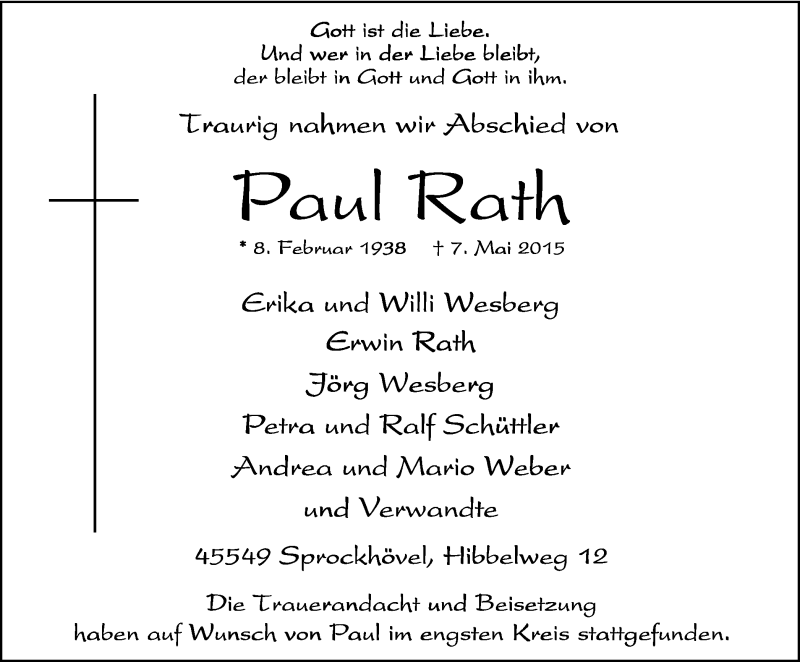 Gott ist die Liebe.
Und wer in der Liebe bleibt,
der bleibt in Gott und Gott in ihm.

Traurig nahmen wir Abschied von

Paul Rath

* 8. Februar 1938 † 7. Mai 2015

Erika und Willi Wesberg
Erwin Rath
Jörg Wesberg
Petra und Ralf Schüttler
Andrea und Mario Weber
und Verwandte

45549 Sprockhövel, Hibbelweg 12

Die Trauerandacht und Beisetzung
haben auf Wunsch von Paul im engsten Kreis stattgefunden.